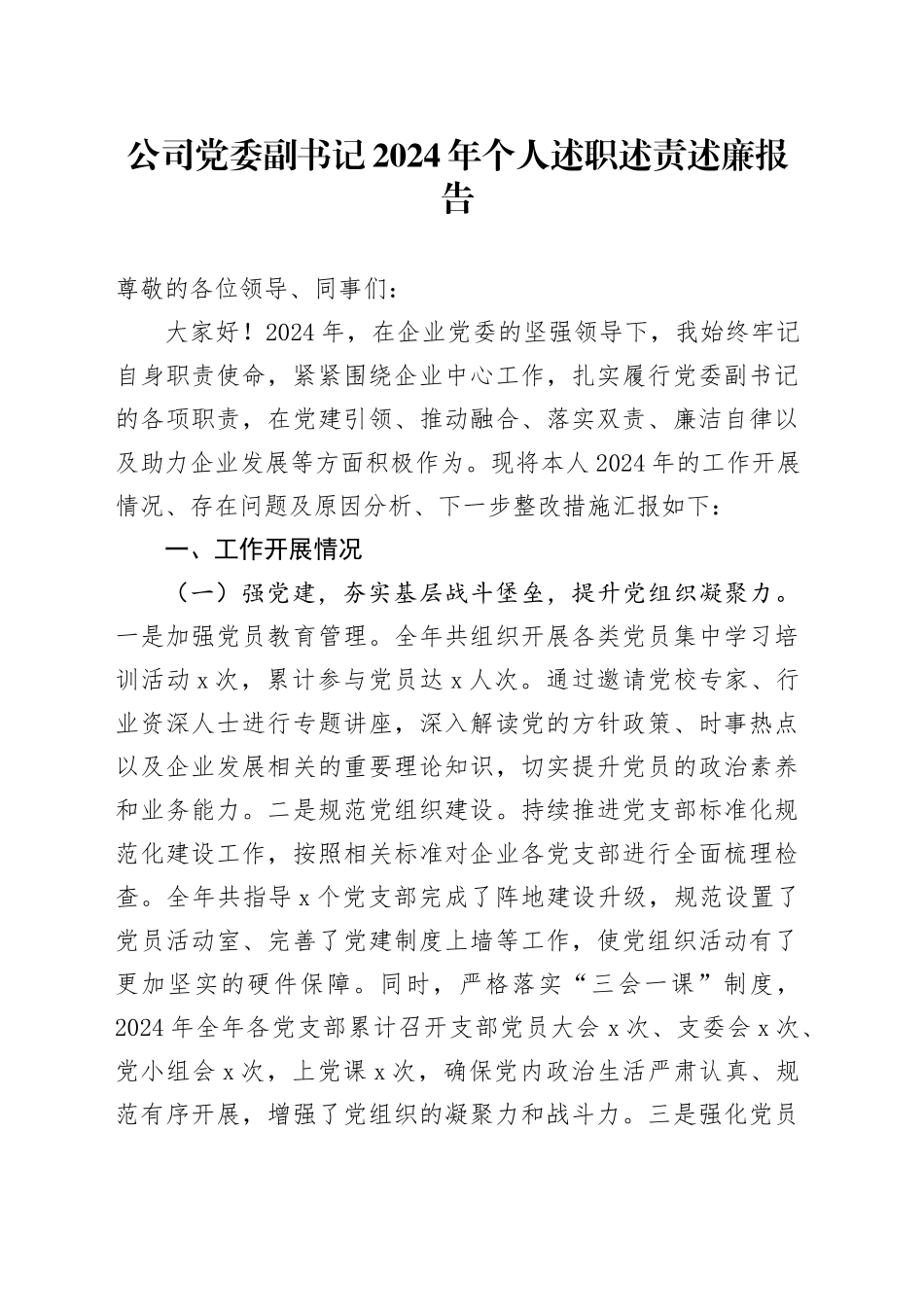 公司党委副书记2024年个人述职述责述廉报告

尊敬的各位领导、同事们：

大家好！2024年，在企业党委的坚强领导下，我始终牢记自身职责使命，紧紧围绕企业中心工作，扎实履行党委副书记的各项职责，在党建引领、推动融合、落实双责、廉洁自律以及助力企业发展等方面积极作为。现将本人2024年的工作开展情况、存在问题及原因分析、下一步整改措施汇报如下：

一、工作开展情况

（一）强党建，夯实基层战斗堡垒，提升党组织凝聚力。一是加强党员教育管理。全年共组织开展各类党员集中学习培训活动x次，累计参与党员达x人次。通过邀请党校专家、行业资深人士进行专题讲座，深入解读党的方针政策、时事热点以及企业发展相关的重要理论知识，切实提升党员的政治素养和业务能力。二是规范党组织建设。持续推进党支部标准化规范化建设工作，按照相关标准对企业各党支部进行全面梳理检查。全年共指导x个党支部完成了阵地建设升级，规范设置了党员活动室、完善了党建制度上墙等工作，使党组织活动有了更加坚实的硬件保障。同时，严格落实“三会一课”制度，2024年全年各党支部累计召开支部党员大会x次、支委会x次、党小组会x次，上党课x次，确保党内政治生活严肃认真、规范有序开展，增强了党组织的凝聚力和战斗力。三是强化党员